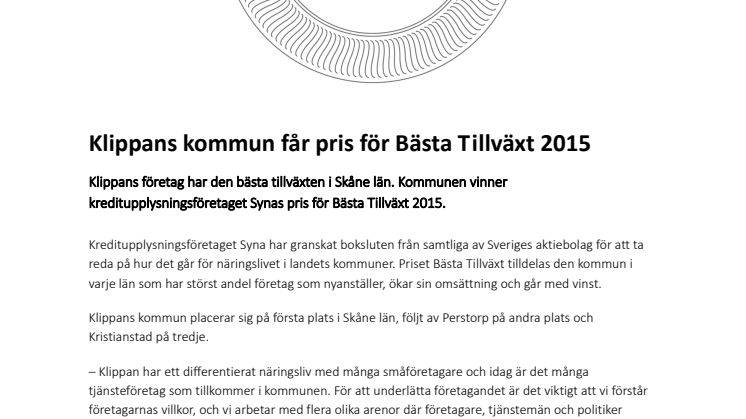 Klippans kommun får pris för Bästa Tillväxt 2015

Klippans företag har den bästa tillväxten i Skåne län. Kommunen vinner kreditupplysningsföretaget Synas pris för Bästa Tillväxt 2015.

Kreditupplysningsföretaget Syna har granskat boksluten från samtliga av Sveriges aktiebolag för att ta reda på hur det går för näringslivet i landets kommuner. Priset Bästa Tillväxt tilldelas den kommun i varje län som har störst andel företag som nyanställer, ökar sin omsättning och går med vinst.

Klippans kommun placerar sig på första plats i Skåne län, följt av Perstorp på andra plats och Kristianstad på tredje.

– Klippan har ett differentierat näringsliv med många småföretagare och idag är det många tjänsteföretag som tillkommer i kommunen. För att underlätta företagandet är det viktigt att vi förstår företagarnas villkor, och vi arbetar med flera olika arenor där företagare, tjänstemän och politiker